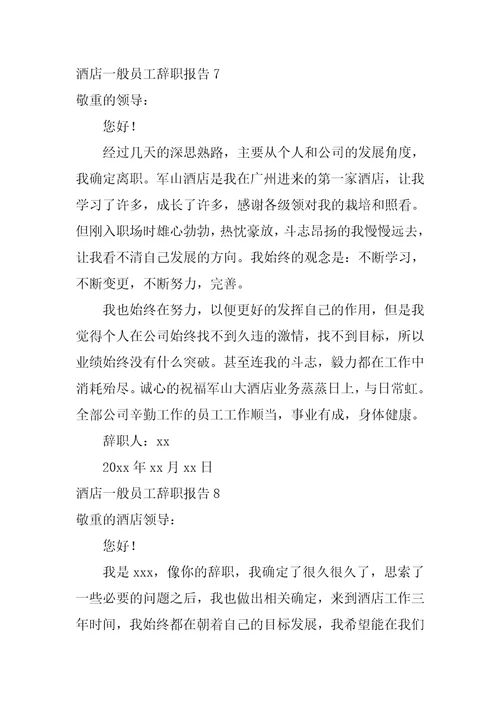 酒店一般员工辞职报告 7

敬重的领导：

您好！

经过几天的深思熟路，主要从个人和公司的发展角度，我确定离职。军山酒店是我在广州进来的第一家酒店，让我学习了许多，成长了许多，感谢各级领对我的栽培和照看。但刚入职场时雄心勃勃，热忱豪放，斗志昂扬的我慢慢远去，让我看不清自己发展的方向。我始终的观念是：不断学习，不断变更，不断努力，完善。

我也始终在努力，以便更好的发挥自己的作用，但是我觉得个人在公司始终找不到久违的激情，找不到目标，所以业绩始终没有什么突破。甚至连我的斗志，毅力都在工作中消耗殆尽。诚心的祝福军山大酒店业务蒸蒸日上，与日常虹。全部公司辛勤工作的员工工作顺当，事业有成，身体健康。

辞职人：xx

20xx 年 xx 月 xx 日

酒店一般员工辞职报告 8

敬重的酒店领导：

您好！

我是 xxx，像你的辞职，我确定了很久很久了，思索了一些必要的问题之后，我也做出相关确定，来到酒店工作三年时间，我始终都在朝着自己的目标发展，我希望能在我们